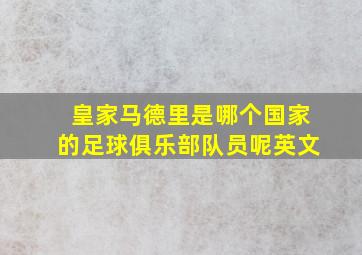 皇家马德里是哪个国家的足球俱乐部队员呢英文